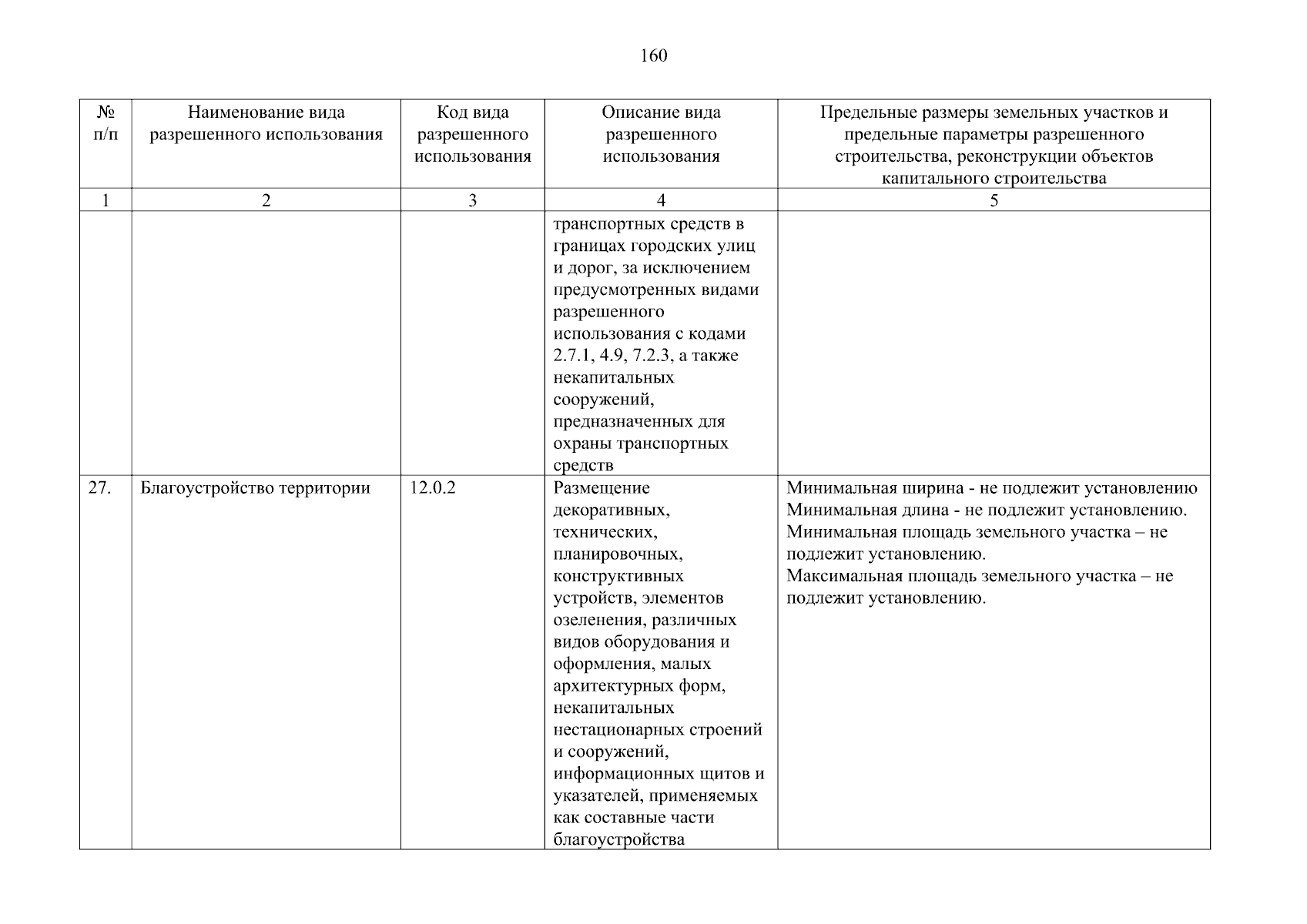 160

| № п/п | Наименование вида разрешенного использования | Код вида разрешенного использования | Описание вида разрешенного использования | Предельные размеры земельных участков и предельные параметры разрешенного строительства, реконструкции объектов капитального строительства |
|---|---|---|---|---|
| 1 | 2 | 3 | 4 | 5 |
| | | | транспортных средств в границах городских улиц и дорог, за исключением предусмотренных видами разрешенного использования с кодами 2.7.1, 4.9, 7.2.3, а также некапитальных сооружений, предназначенных для охраны транспортных средств | |
| 27. | Благоустройство территории | 12.0.2 | Размещение декоративных, технических, планировочных, конструктивных устройств, элементов озеленения, различных видов оборудования и оформления, малых архитектурных форм, некапитальных нестационарных строений и сооружений, информационных щитов и указателей, применяемых как составные части благоустройства | Минимальная ширина - не подлежит установлению Минимальная длина - не подлежит установлению. Минимальная площадь земельного участка – не подлежит установлению. Максимальная площадь земельного участка – не подлежит установлению. |